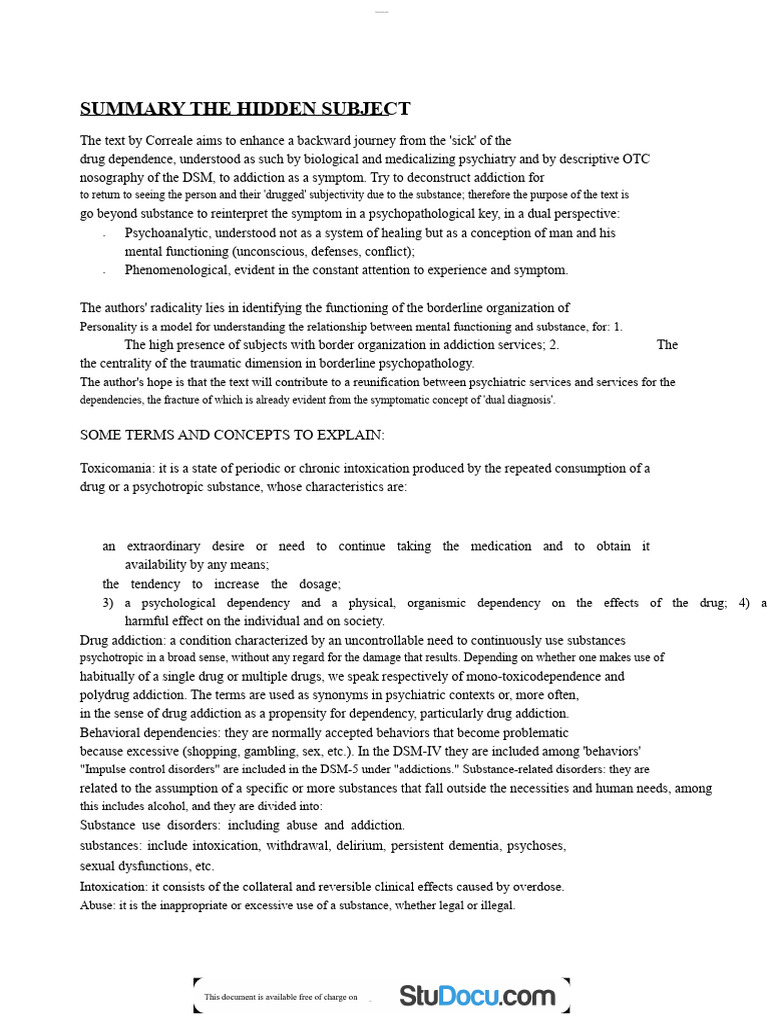 SUMMARY THE HIDDEN SUBJECT

The text by Correale aims to enhance a backward journey from the 'sick' of the drug dependence, understood as such by biological and medicalizing psychiatry and by descriptive OTC nosography of the DSM, to addiction as a symptom. Try to deconstruct addiction for to return to seeing the person and their 'drugged' subjectivity due to the substance; therefore the purpose of the text is go beyond substance to reinterpret the symptom in a psychopathological key, in a dual perspective:

- Psychoanalytic, understood not as a system of healing but as a conception of man and his mental functioning (unconscious, defenses, conflict);
- Phenomenological, evident in the constant attention to experience and symptom.

The authors' radicality lies in identifying the functioning of the borderline organization of Personality is a model for understanding the relationship between mental functioning and substance, for: 1. The high presence of subjects with border organization in addiction services; 2. The the centrality of the traumatic dimension in borderline psychopathology.
The author's hope is that the text will contribute to a reunification between psychiatric services and services for the dependencies, the fracture of which is already evident from the symptomatic concept of 'dual diagnosis'.

SOME TERMS AND CONCEPTS TO EXPLAIN:

Toxicomania: it is a state of periodic or chronic intoxication produced by the repeated consumption of a drug or a psychotropic substance, whose characteristics are:

an extraordinary desire or need to continue taking the medication and to obtain it availability by any means;
the tendency to increase the dosage;
3) a psychological dependency and a physical, organismic dependency on the effects of the drug; 4) a harmful effect on the individual and on society.
Drug addiction: a condition characterized by an uncontrollable need to continuously use substances psychotropic in a broad sense, without any regard for the damage that results. Depending on whether one makes use of habitually of a single drug or multiple drugs, we speak respectively of mono-toxicodependence and polydrug addiction. The terms are used as synonyms in psychiatric contexts or, more often, in the sense of drug addiction as a propensity for dependency, particularly drug addiction.
Behavioral dependencies: they are normally accepted behaviors that become problematic because excessive (shopping, gambling, sex, etc.). In the DSM-IV they are included among 'behaviors' "Impulse control disorders" are included in the DSM-5 under "addictions." Substance-related disorders: they are related to the assumption of a specific or more substances that fall outside the necessities and human needs, among this includes alcohol, and they are divided into:
Substance use disorders: including abuse and addiction.
substances: include intoxication, withdrawal, delirium, persistent dementia, psychoses, sexual dysfunctions, etc.
Intoxication: it consists of the collateral and reversible clinical effects caused by overdose.
Abuse: it is the inappropriate or excessive use of a substance, whether legal or illegal.

This document is available free of charge on StuDocu.com